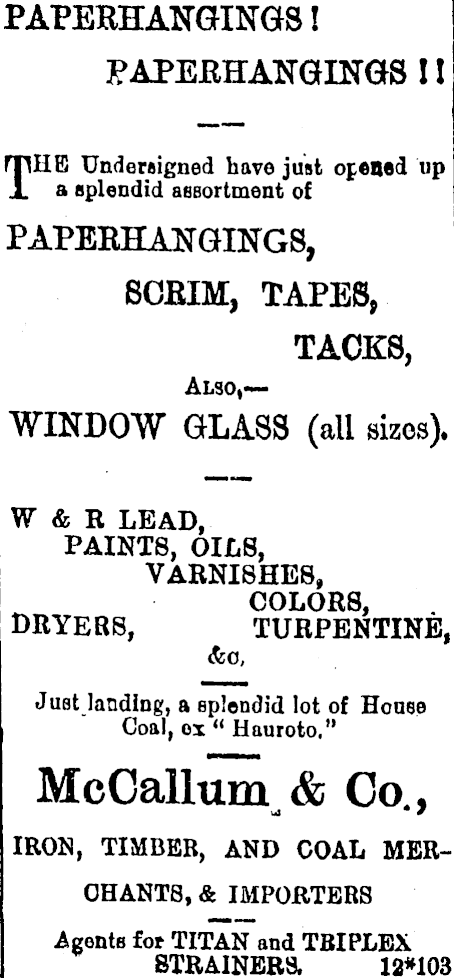 PAPERHANGINGS!

PAPERHANGINGS!!

THE Undersigned have just opened up a splendid assortment of

PAPERHANGINGS,

SCRIM, TAPES,

TACKS,

ALSO,—

WINDOW GLASS (all sizes).

W & R LEAD,
PAINTS, OILS,
VARNISHES,
COLORS,
DRYERS, TURPENTINE,
&c,

Just landing, a splendid lot of House Coal, ex "Hauroto."

McCallum & Co.,

IRON, TIMBER, AND COAL MERCHANTS, & IMPORTERS

Agents for TITAN and TRIPLEX STRAINERS. 12*103